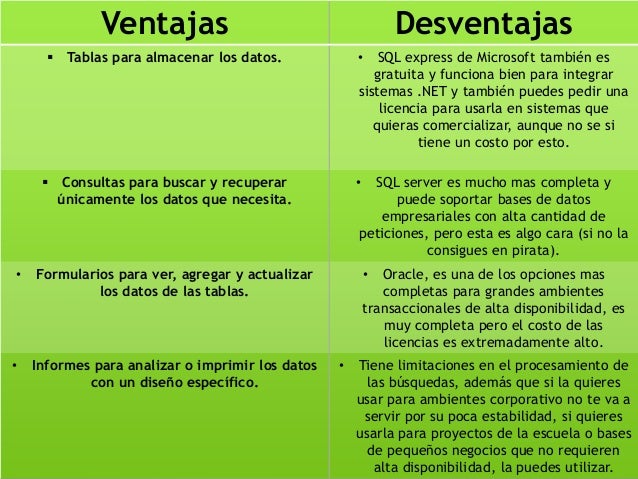 | Ventajas | Desventajas |
|---|---|
| ▪ Tablas para almacenar los datos. | • SQL express de Microsoft también es gratuita y funciona bien para integrar sistemas .NET y también puedes pedir una licencia para usarla en sistemas que quieras comercializar, aunque no se si tiene un costo por esto. |
| ▪ Consultas para buscar y recuperar únicamente los datos que necesita. | • SQL server es mucho mas completa y puede soportar bases de datos empresariales con alta cantidad de peticiones, pero esta es algo cara (si no la consigues en pirata). |
| • Formularios para ver, agregar y actualizar los datos de las tablas. | • Oracle, es una de los opciones mas completas para grandes ambientes transaccionales de alta disponibilidad, es muy completa pero el costo de las licencias es extremadamente alto. |
| • Informes para analizar o imprimir los datos con un diseño específico. | • Tiene limitaciones en el procesamiento de las búsquedas, además que si la quieres usar para ambientes corporativo no te va a servir por su poca estabilidad, si quieres usarla para proyectos de la escuela o bases de pequeños negocios que no requieren alta disponibilidad, la puedes utilizar. |